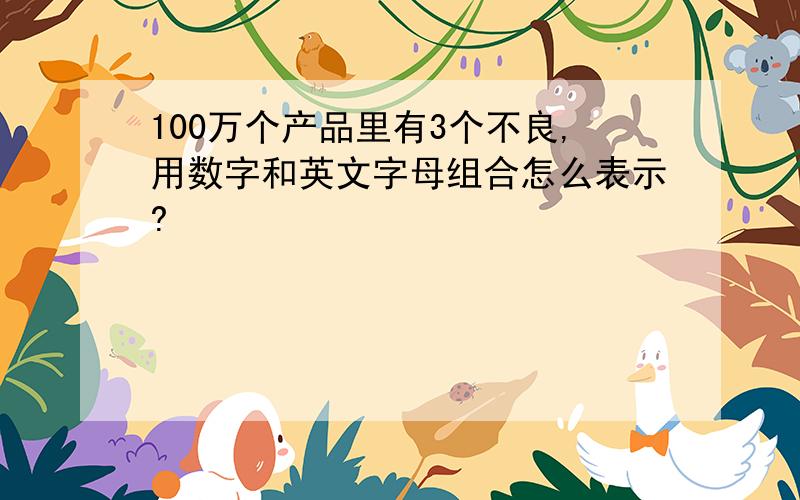 100万个产品里有3个不良,用数字和英文字母组合怎么表示?